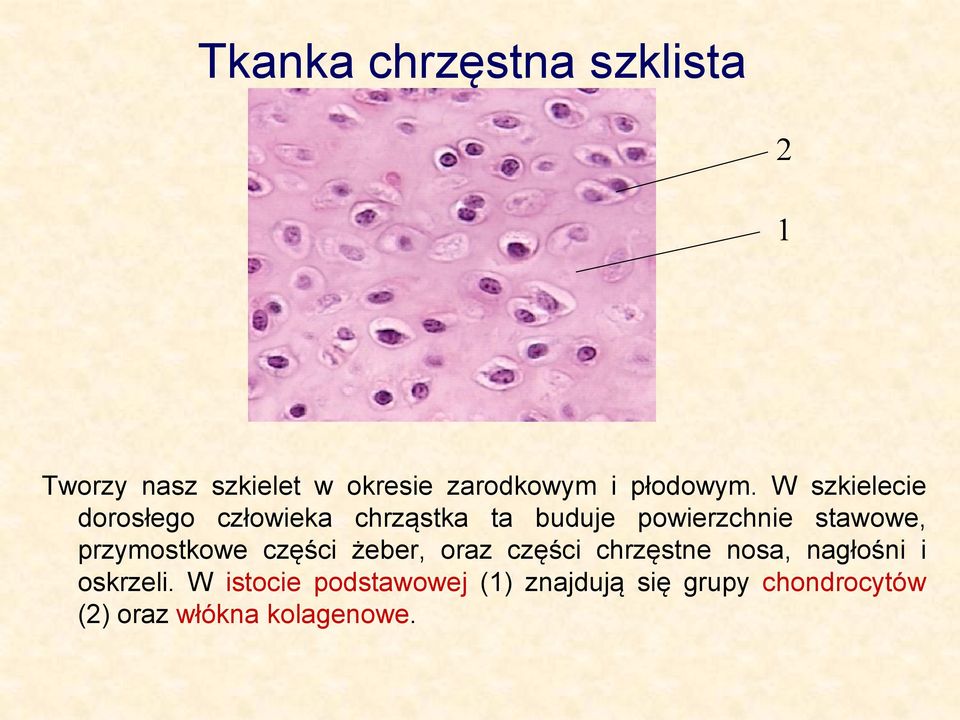 Tkanka chrzęstna szklista

2

1

Tworzy nasz szkielet w okresie zarodkowym i płodowym. W szkielecie dorosłego człowieka chrząstka ta buduje powierzchnie stawowe, przymostkowe części żeber, oraz części chrzęstne nosa, nagłośni i oskrzeli. W istocie podstawowej (1) znajdują się grupy chondrocytów (2) oraz włókna kolagenowe.